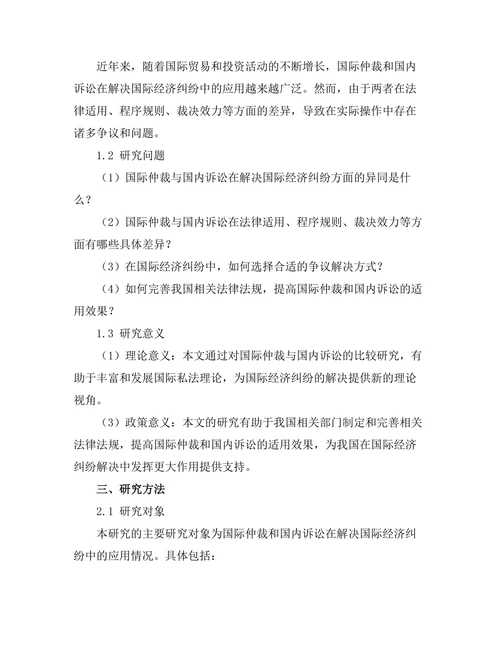 近年来，随着国际贸易和投资活动的不断增长，国际仲裁和国内诉讼在解决国际经济纠纷中的应用越来越广泛。然而，由于两者在法律适用、程序规则、裁决效力等方面的差异，导致在实际操作中存在诸多争议和问题。

1.2 研究问题

（1）国际仲裁与国内诉讼在解决国际经济纠纷方面的异同是什么？

（2）国际仲裁与国内诉讼在法律适用、程序规则、裁决效力等方面有哪些具体差异？

（3）在国际经济纠纷中，如何选择合适的争议解决方式？

（4）如何完善我国相关法律法规，提高国际仲裁和国内诉讼的适用效果？

1.3 研究意义

（1）理论意义：本文通过对国际仲裁与国内诉讼的比较研究，有助于丰富和发展国际私法理论，为国际经济纠纷的解决提供新的理论视角。

（3）政策意义：本文的研究有助于我国相关部门制定和完善相关法律法规，提高国际仲裁和国内诉讼的适用效果，为我国在国际经济纠纷解决中发挥更大作用提供支持。

三、研究方法

2.1 研究对象

本研究的主要研究对象为国际仲裁和国内诉讼在解决国际经济纠纷中的应用情况。具体包括：